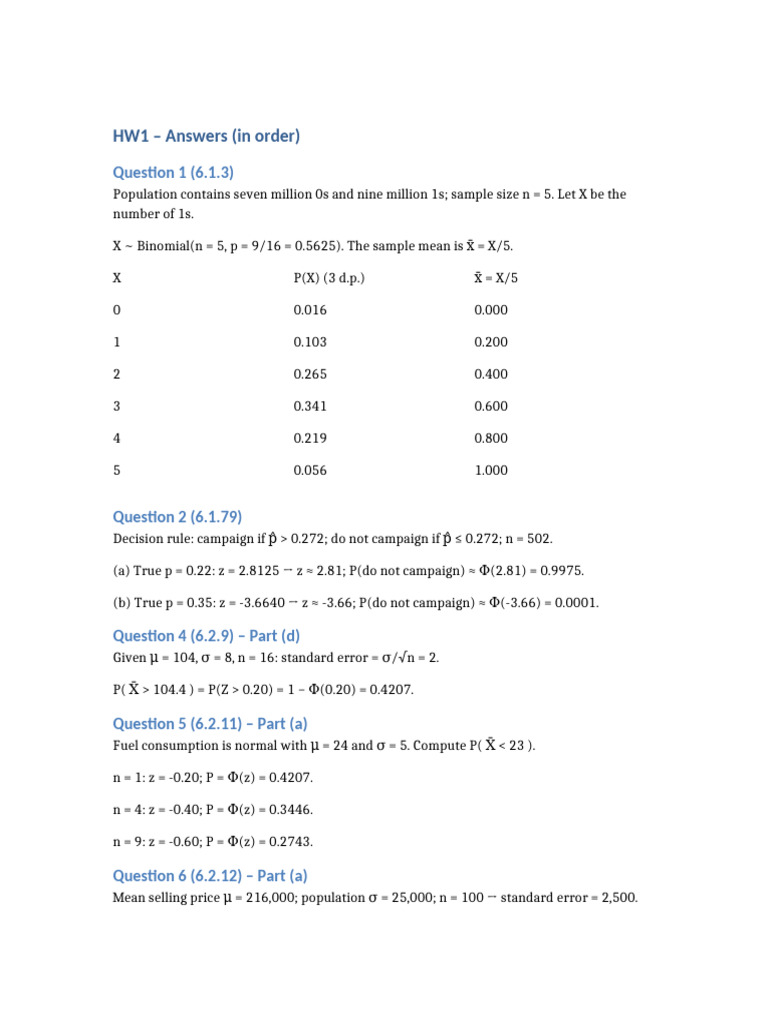 HW1 – Answers (in order)

Question 1 (6.1.3)

Population contains seven million 0s and nine million 1s; sample size n = 5. Let X be the number of 1s.

X ~ Binomial(n = 5, p = 9/16 = 0.5625). The sample mean is x̄ = X/5.

| X | P(X) (3 d.p.) | x̄ = X/5 |
|---|---|---|
| 0 | 0.016 | 0.000 |
| 1 | 0.103 | 0.200 |
| 2 | 0.265 | 0.400 |
| 3 | 0.341 | 0.600 |
| 4 | 0.219 | 0.800 |
| 5 | 0.056 | 1.000 |

Question 2 (6.1.79)

Decision rule: campaign if p̂ > 0.272; do not campaign if p̂ ≤ 0.272; n = 502.

(a) True p = 0.22: z = 2.8125 → z ≈ 2.81; P(do not campaign) ≈ Φ(2.81) = 0.9975.

(b) True p = 0.35: z = -3.6640 → z ≈ -3.66; P(do not campaign) ≈ Φ(-3.66) = 0.0001.

Question 4 (6.2.9) – Part (d)

Given μ = 104, σ = 8, n = 16: standard error = σ/√n = 2.

P( X̄ > 104.4 ) = P(Z > 0.20) = 1 – Φ(0.20) = 0.4207.

Question 5 (6.2.11) – Part (a)

Fuel consumption is normal with μ = 24 and σ = 5. Compute P( X̄ < 23 ).

n = 1: z = -0.20; P = Φ(z) = 0.4207.

n = 4: z = -0.40; P = Φ(z) = 0.3446.

n = 9: z = -0.60; P = Φ(z) = 0.2743.

Question 6 (6.2.12) – Part (a)

Mean selling price μ = 216,000; population σ = 25,000; n = 100 → standard error = 2,500.